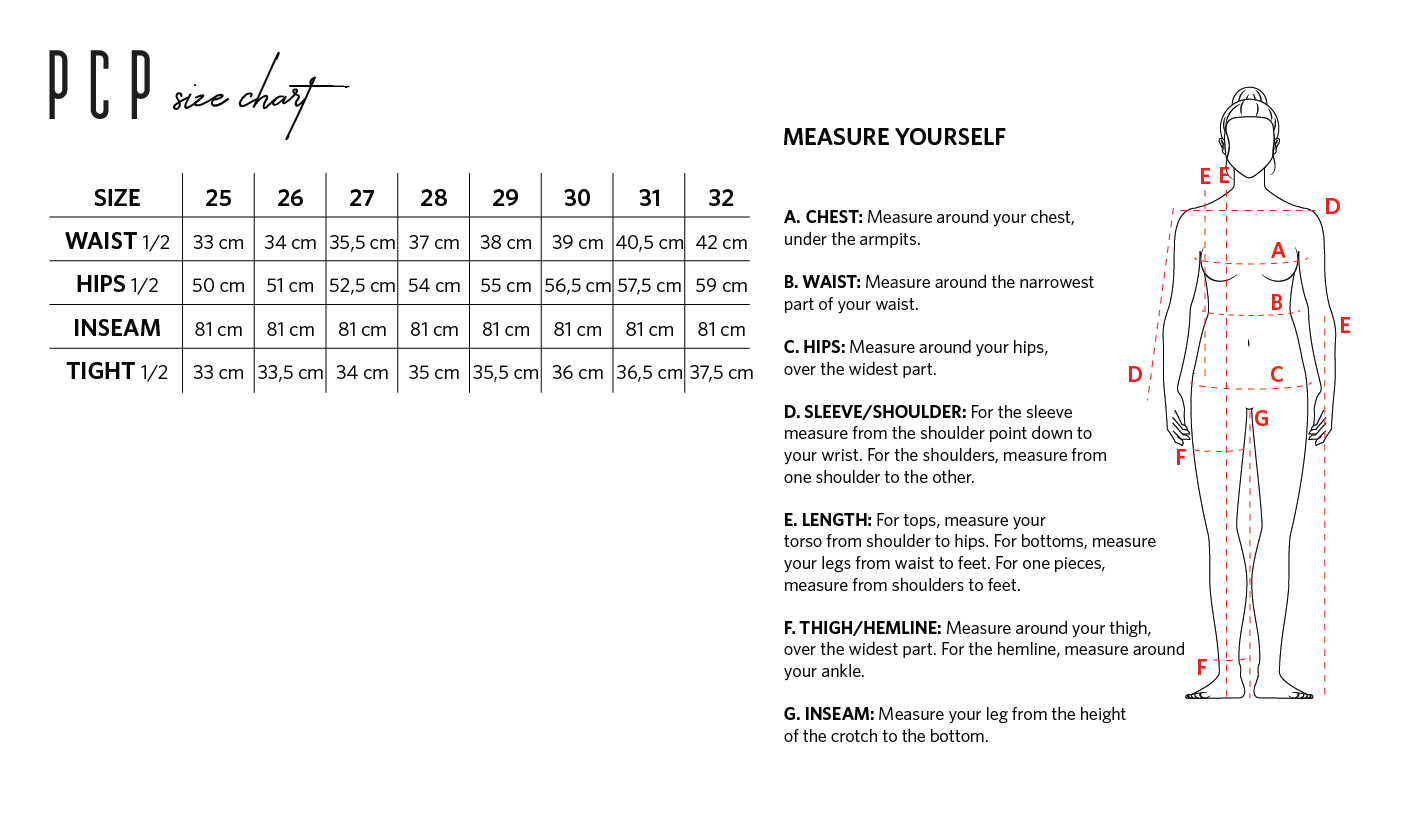 PCP size chart

| SIZE | 25 | 26 | 27 | 28 | 29 | 30 | 31 | 32 |
|---|---|---|---|---|---|---|---|---|
| WAIST 1/2 | 33 cm | 34 cm | 35,5 cm | 37 cm | 38 cm | 39 cm | 40,5 cm | 42 cm |
| HIPS 1/2 | 50 cm | 51 cm | 52,5 cm | 54 cm | 55 cm | 56,5 cm | 57,5 cm | 59 cm |
| INSEAM | 81 cm | 81 cm | 81 cm | 81 cm | 81 cm | 81 cm | 81 cm | 81 cm |
| TIGHT 1/2 | 33 cm | 33,5 cm | 34 cm | 35 cm | 35,5 cm | 36 cm | 36,5 cm | 37,5 cm |

MEASURE YOURSELF

A. CHEST: Measure around your chest, under the armpits.

B. WAIST: Measure around the narrowest part of your waist.

C. HIPS: Measure around your hips, over the widest part.

D. SLEEVE/SHOULDER: For the sleeve measure from the shoulder point down to your wrist. For the shoulders, measure from one shoulder to the other.

E. LENGTH: For tops, measure your torso from shoulder to hips. For bottoms, measure your legs from waist to feet. For one pieces, measure from shoulders to feet.

F. THIGH/HEMLINE: Measure around your thigh, over the widest part. For the hemline, measure around your ankle.

G. INSEAM: Measure your leg from the height of the crotch to the bottom.

E E D A B E D C G F F